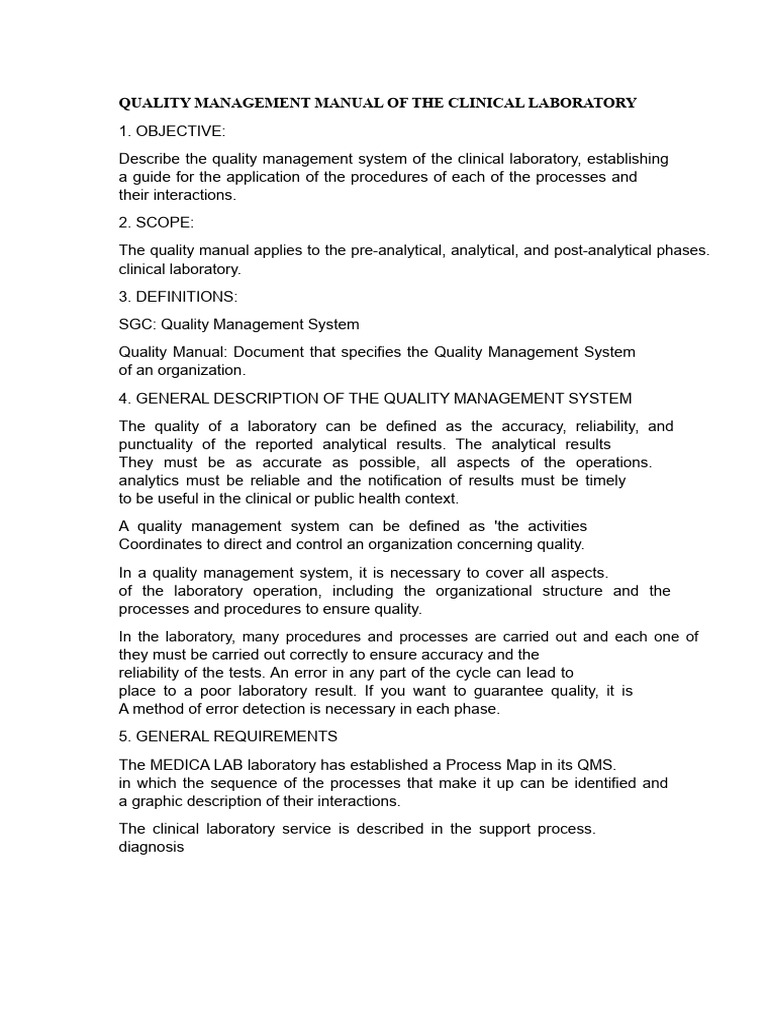 QUALITY MANAGEMENT MANUAL OF THE CLINICAL LABORATORY

1. OBJECTIVE:

Describe the quality management system of the clinical laboratory, establishing a guide for the application of the procedures of each of the processes and their interactions.

2. SCOPE:

The quality manual applies to the pre-analytical, analytical, and post-analytical phases. clinical laboratory.

3. DEFINITIONS:

SGC: Quality Management System

Quality Manual: Document that specifies the Quality Management System of an organization.

4. GENERAL DESCRIPTION OF THE QUALITY MANAGEMENT SYSTEM

The quality of a laboratory can be defined as the accuracy, reliability, and punctuality of the reported analytical results. The analytical results They must be as accurate as possible, all aspects of the operations. analytics must be reliable and the notification of results must be timely to be useful in the clinical or public health context.

A quality management system can be defined as 'the activities Coordinates to direct and control an organization concerning quality.

In a quality management system, it is necessary to cover all aspects. of the laboratory operation, including the organizational structure and the processes and procedures to ensure quality.

In the laboratory, many procedures and processes are carried out and each one of they must be carried out correctly to ensure accuracy and the reliability of the tests. An error in any part of the cycle can lead to place to a poor laboratory result. If you want to guarantee quality, it is A method of error detection is necessary in each phase.

5. GENERAL REQUIREMENTS

The MEDICA LAB laboratory has established a Process Map in its QMS. in which the sequence of the processes that make it up can be identified and a graphic description of their interactions.

The clinical laboratory service is described in the support process. diagnosis